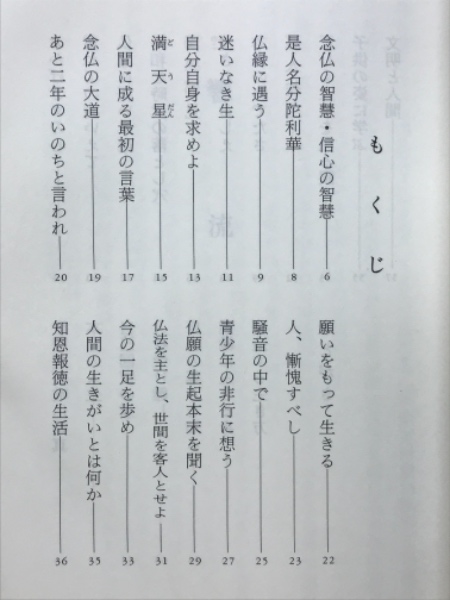 もくじ

念仏の智慧・信心の智慧 6
是人名分陀利華 8
仏縁に遇う 9
迷いなき生 11
自分自身を求めよ 13
満天星 15
人間に成る最初の言葉 17
念仏の大道 19
あと二年のいのちと言われ 20

願いをもって生きる 22
人、慚愧すべし 23
騒音の中で 25
青少年の非行に想う 27
仏願の生起本末を聞く 29
仏法を主とし、世間を客人とせよ 31
今の一足を歩め 33
人間の生きがいとは何か 35
知恩報徳の生活 36